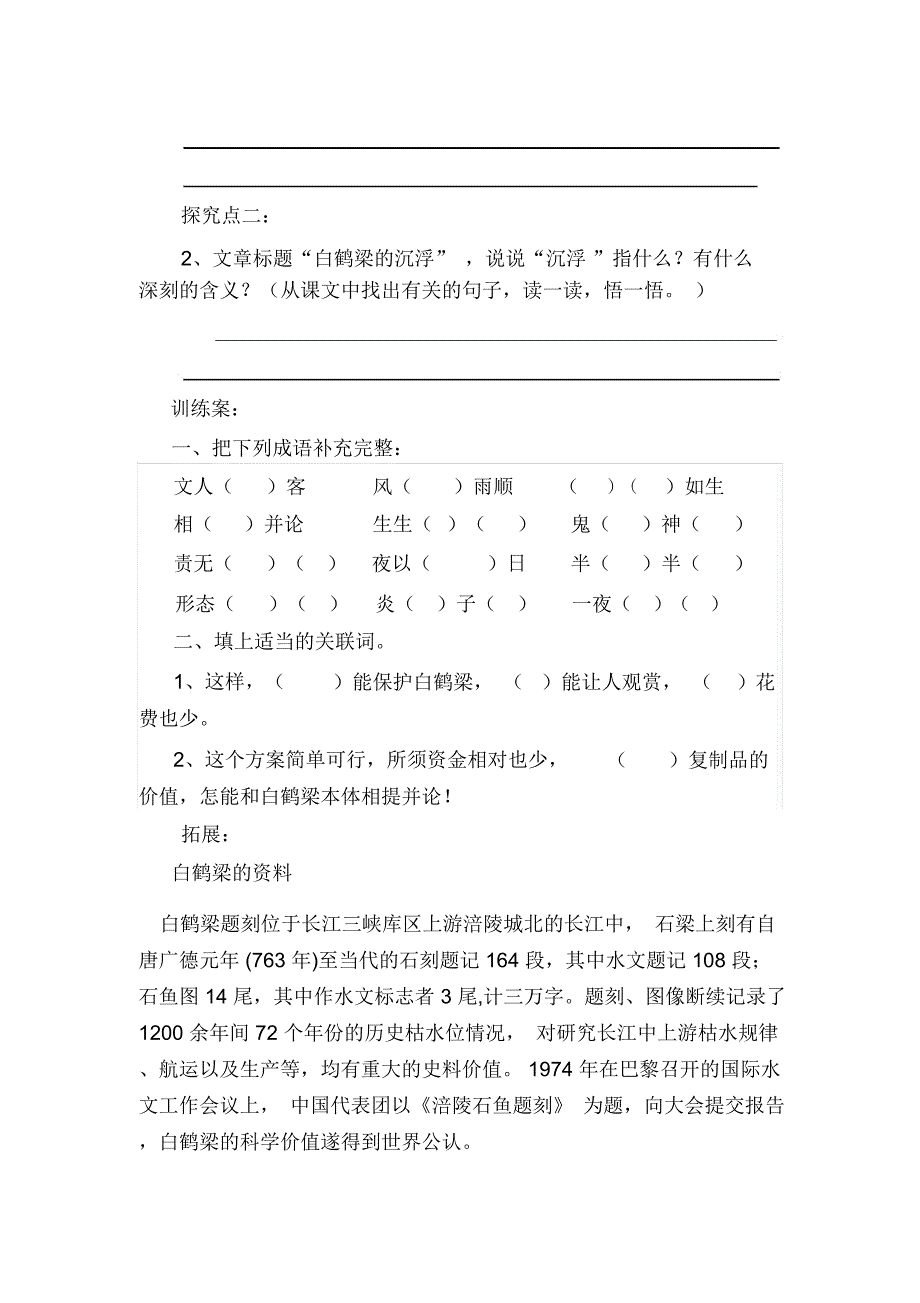 探究点二：

2、文章标题“白鹤梁的沉浮”，说说“沉浮”指什么？有什么深刻的含义？（从课文中找出有关的句子，读一读，悟一悟。）

训练案：

一、把下列成语补充完整：

文人（ ）客　风（ ）雨顺　（ ）（ ）如生

相（ ）并论　生生（ ）（ ）　鬼（ ）神（ ）

责无（ ）（ ）　夜以（ ）日　半（ ）半（ ）

形态（ ）（ ）　炎（ ）子（ ）　一夜（ ）（ ）

二、填上适当的关联词。

1、这样，（ ）能保护白鹤梁，（ ）能让人观赏，（ ）花费也少。

2、这个方案简单可行，所须资金相对也少，（ ）复制品的价值，怎能和白鹤梁本体相提并论！

拓展：

白鹤梁的资料

白鹤梁题刻位于长江三峡库区上游涪陵城北的长江中，石梁上刻有自唐广德元年(763年)至当代的石刻题记164段，其中水文题记108段；石鱼图14尾，其中作水文标志者3尾,计三万字。题刻、图像断续记录了1200余年间72个年份的历史枯水位情况，对研究长江中上游枯水规律、航运以及生产等，均有重大的史料价值。1974年在巴黎召开的国际水文工作会议上，中国代表团以《涪陵石鱼题刻》为题，向大会提交报告，白鹤梁的科学价值遂得到世界公认。